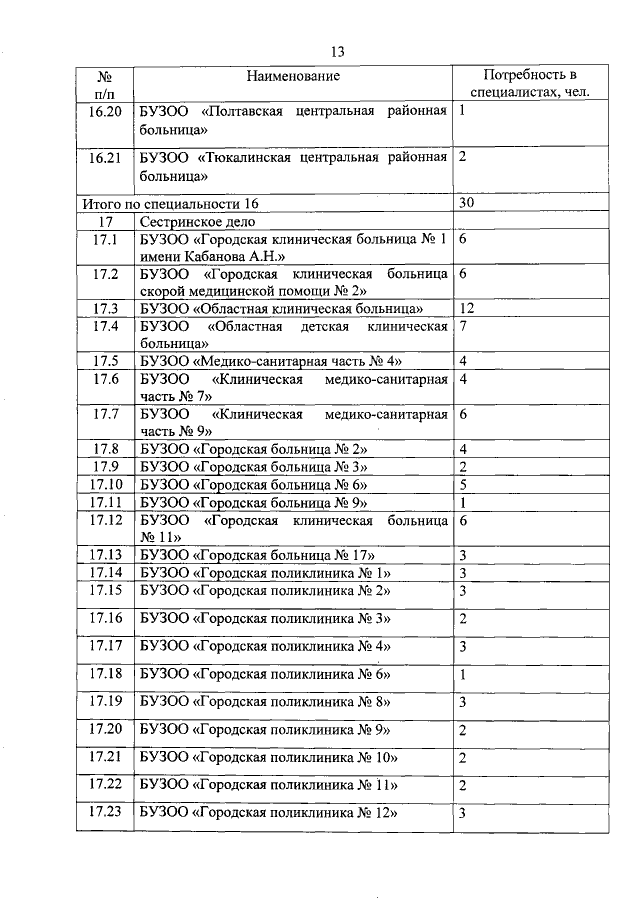 13

| № п/п | Наименование | Потребность в специалистах, чел. |
|---|---|---|
| 16.20 | БУЗОО «Полтавская центральная районная больница» | 1 |
| 16.21 | БУЗОО «Тюкалинская центральная районная больница» | 2 |
| Итого по специальности 16 | | 30 |
| 17 | Сестринское дело | |
| 17.1 | БУЗОО «Городская клиническая больница № 1 имени Кабанова А.Н.» | 6 |
| 17.2 | БУЗОО «Городская клиническая больница скорой медицинской помощи № 2» | 6 |
| 17.3 | БУЗОО «Областная клиническая больница» | 12 |
| 17.4 | БУЗОО «Областная детская клиническая больница» | 7 |
| 17.5 | БУЗОО «Медико-санитарная часть № 4» | 4 |
| 17.6 | БУЗОО «Клиническая медико-санитарная часть № 7» | 4 |
| 17.7 | БУЗОО «Клиническая медико-санитарная часть № 9» | 6 |
| 17.8 | БУЗОО «Городская больница № 2» | 4 |
| 17.9 | БУЗОО «Городская больница № 3» | 2 |
| 17.10 | БУЗОО «Городская больница № 6» | 5 |
| 17.11 | БУЗОО «Городская больница № 9» | 1 |
| 17.12 | БУЗОО «Городская клиническая больница № 11» | 6 |
| 17.13 | БУЗОО «Городская больница № 17» | 3 |
| 17.14 | БУЗОО «Городская поликлиника № 1» | 3 |
| 17.15 | БУЗОО «Городская поликлиника № 2» | 3 |
| 17.16 | БУЗОО «Городская поликлиника № 3» | 2 |
| 17.17 | БУЗОО «Городская поликлиника № 4» | 3 |
| 17.18 | БУЗОО «Городская поликлиника № 6» | 1 |
| 17.19 | БУЗОО «Городская поликлиника № 8» | 3 |
| 17.20 | БУЗОО «Городская поликлиника № 9» | 2 |
| 17.21 | БУЗОО «Городская поликлиника № 10» | 2 |
| 17.22 | БУЗОО «Городская поликлиника № 11» | 2 |
| 17.23 | БУЗОО «Городская поликлиника № 12» | 3 |